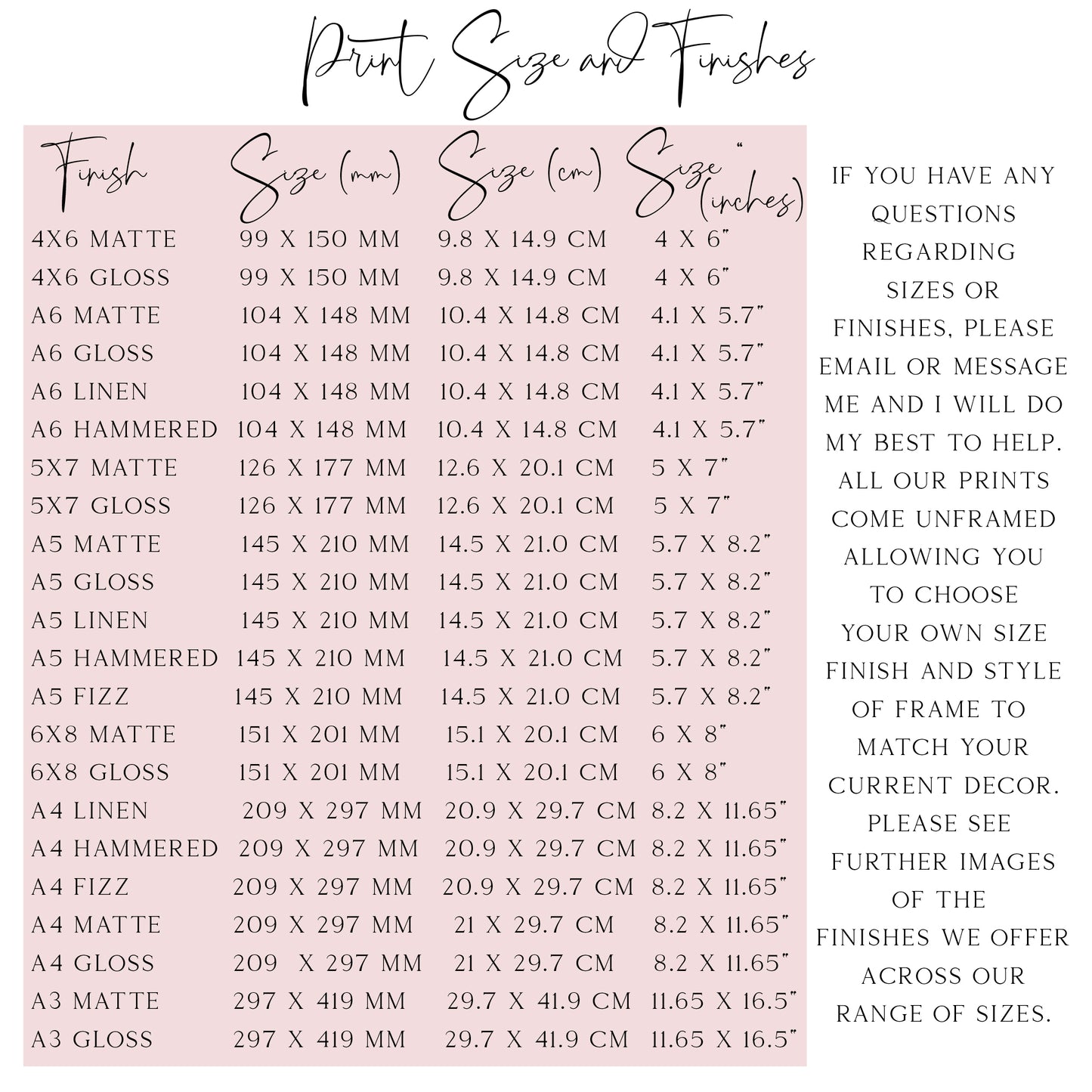 Print Size and Finishes

| Finish | Size (mm) | Size (cm) | Size " (inches) |
|---|---|---|---|
| 4X6 MATTE | 99 X 150 MM | 9.8 X 14.9 CM | 4 X 6" |
| 4X6 GLOSS | 99 X 150 MM | 9.8 X 14.9 CM | 4 X 6" |
| A6 MATTE | 104 X 148 MM | 10.4 X 14.8 CM | 4.1 X 5.7" |
| A6 GLOSS | 104 X 148 MM | 10.4 X 14.8 CM | 4.1 X 5.7" |
| A6 LINEN | 104 X 148 MM | 10.4 X 14.8 CM | 4.1 X 5.7" |
| A6 HAMMERED | 104 X 148 MM | 10.4 X 14.8 CM | 4.1 X 5.7" |
| 5X7 MATTE | 126 X 177 MM | 12.6 X 20.1 CM | 5 X 7" |
| 5X7 GLOSS | 126 X 177 MM | 12.6 X 20.1 CM | 5 X 7" |
| A5 MATTE | 145 X 210 MM | 14.5 X 21.0 CM | 5.7 X 8.2" |
| A5 GLOSS | 145 X 210 MM | 14.5 X 21.0 CM | 5.7 X 8.2" |
| A5 LINEN | 145 X 210 MM | 14.5 X 21.0 CM | 5.7 X 8.2" |
| A5 HAMMERED | 145 X 210 MM | 14.5 X 21.0 CM | 5.7 X 8.2" |
| A5 FIZZ | 145 X 210 MM | 14.5 X 21.0 CM | 5.7 X 8.2" |
| 6X8 MATTE | 151 X 201 MM | 15.1 X 20.1 CM | 6 X 8" |
| 6X8 GLOSS | 151 X 201 MM | 15.1 X 20.1 CM | 6 X 8" |
| A4 LINEN | 209 X 297 MM | 20.9 X 29.7 CM | 8.2 X 11.65" |
| A4 HAMMERED | 209 X 297 MM | 20.9 X 29.7 CM | 8.2 X 11.65" |
| A4 FIZZ | 209 X 297 MM | 20.9 X 29.7 CM | 8.2 X 11.65" |
| A4 MATTE | 209 X 297 MM | 21 X 29.7 CM | 8.2 X 11.65" |
| A4 GLOSS | 209 X 297 MM | 21 X 29.7 CM | 8.2 X 11.65" |
| A3 MATTE | 297 X 419 MM | 29.7 X 41.9 CM | 11.65 X 16.5" |
| A3 GLOSS | 297 X 419 MM | 29.7 X 41.9 CM | 11.65 X 16.5" |

IF YOU HAVE ANY QUESTIONS REGARDING SIZES OR FINISHES, PLEASE EMAIL OR MESSAGE ME AND I WILL DO MY BEST TO HELP. ALL OUR PRINTS COME UNFRAMED ALLOWING YOU TO CHOOSE YOUR OWN SIZE FINISH AND STYLE OF FRAME TO MATCH YOUR CURRENT DECOR. PLEASE SEE FURTHER IMAGES OF THE FINISHES WE OFFER ACROSS OUR RANGE OF SIZES.